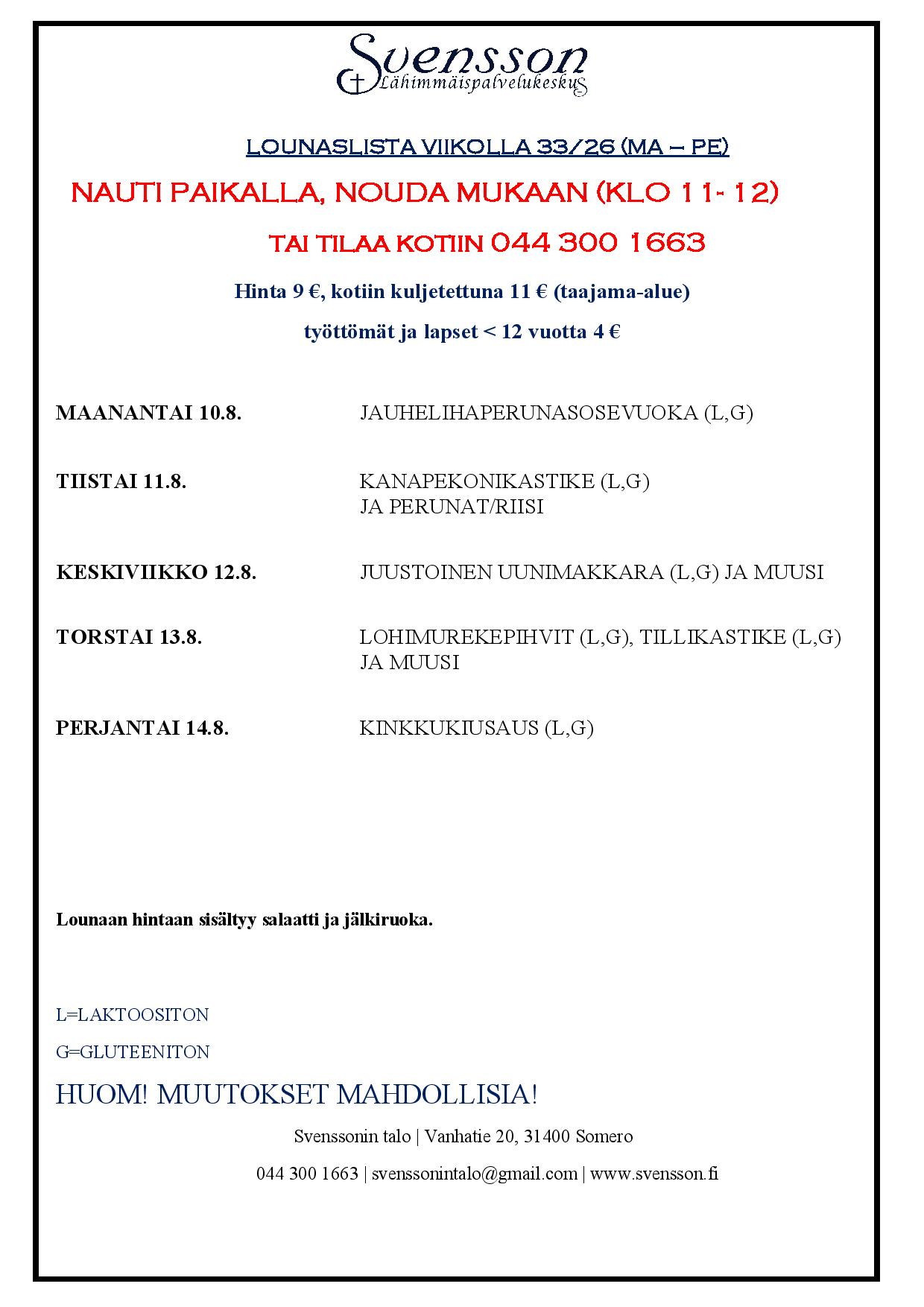 Svensson
Lähimmäispalvelukeskus

LOUNASLISTA VIIKOLLA 33/26 (MA – PE)

NAUTI PAIKALLA, NOUDA MUKAAN (KLO 11- 12)

TAI TILAA KOTIIN 044 300 1663

Hinta 9 €, kotiin kuljetettuna 11 € (taajama-alue)

työttömät ja lapset < 12 vuotta 4 €

MAANANTAI 10.8. JAUHELIHAPERUNASOSEVUOKA (L,G)

TIISTAI 11.8. KANAPEKONIKASTIKE (L,G) JA PERUNAT/RIISI

KESKIVIIKKO 12.8. JUUSTOINEN UUNIMAKKARA (L,G) JA MUUSI

TORSTAI 13.8. LOHIMUREKEPIHVIT (L,G), TILLIKASTIKE (L,G) JA MUUSI

PERJANTAI 14.8. KINKKUKIUSAUS (L,G)

Lounaan hintaan sisältyy salaatti ja jälkiruoka.

L=LAKTOOSITON

G=GLUTEENITON

HUOM! MUUTOKSET MAHDOLLISIA!

Svenssonin talo | Vanhatie 20, 31400 Somero

044 300 1663 | svenssonintalo@gmail.com | www.svensson.fi